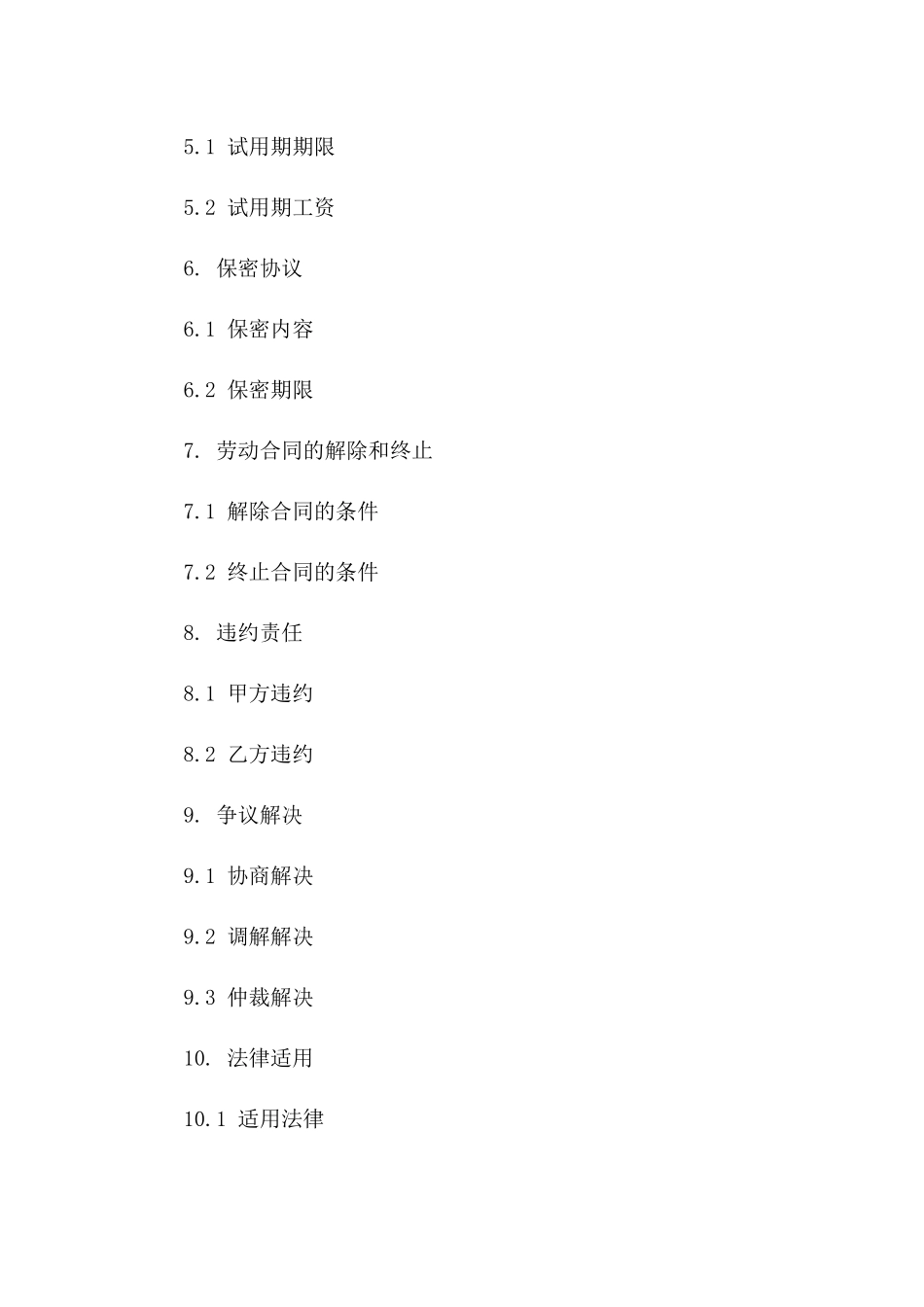 5.1 试用期期限

5.2 试用期工资

6. 保密协议

6.1 保密内容

6.2 保密期限

7. 劳动合同的解除和终止

7.1 解除合同的条件

7.2 终止合同的条件

8. 违约责任

8.1 甲方违约

8.2 乙方违约

9. 争议解决

9.1 协商解决

9.2 调解解决

9.3 仲裁解决

10. 法律适用

10.1 适用法律